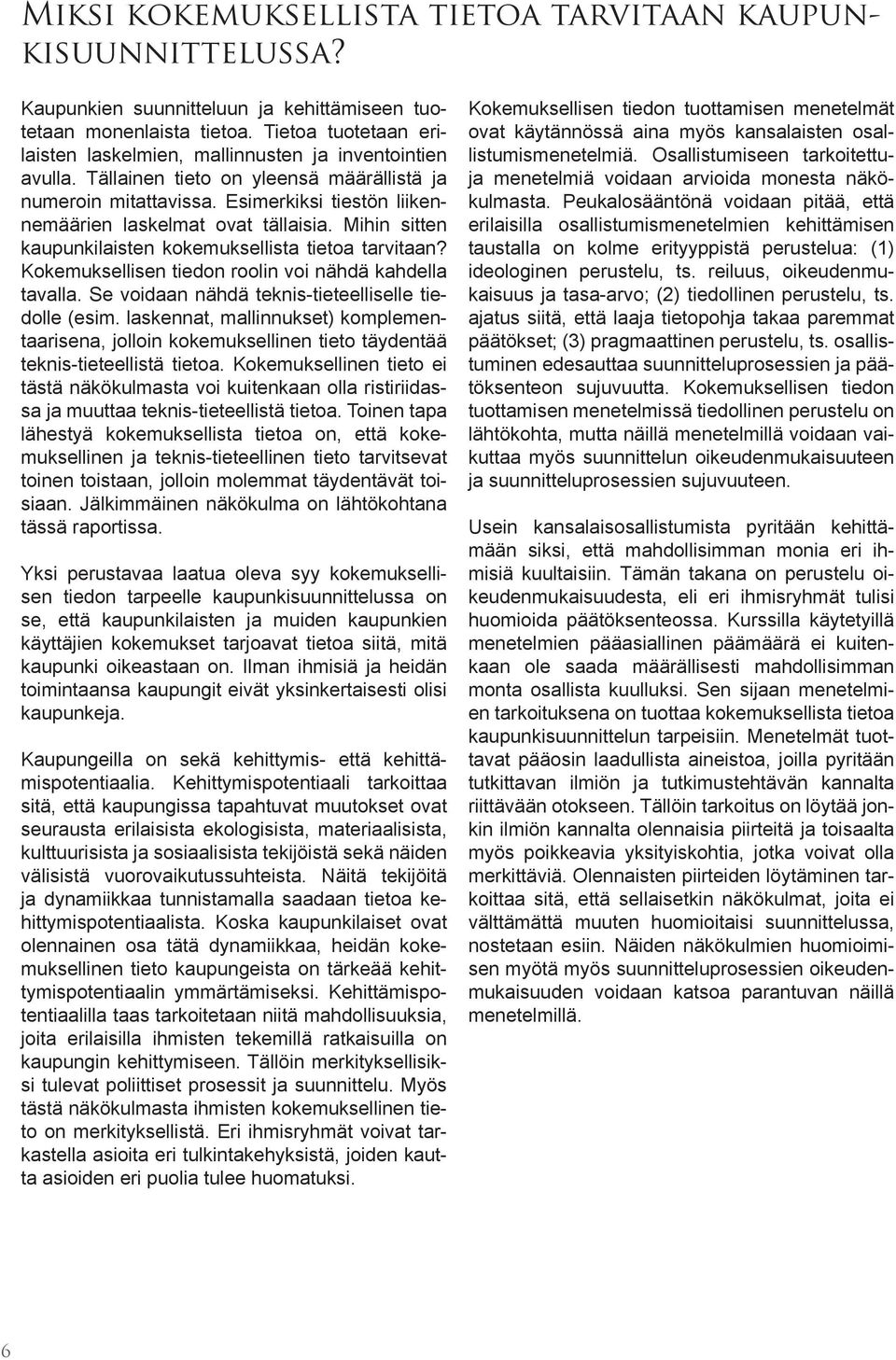 Miksi kokemuksellista tietoa tarvitaan kaupunkisuunnittelussa?

Kaupunkien suunnitteluun ja kehittämiseen tuotetaan monenlaista tietoa. Tietoa tuotetaan erilaisten laskelmien, mallinnusten ja inventointien avulla. Tällainen tieto on yleensä määrällistä ja numeroin mitattavissa. Esimerkiksi tiestön liikennemäärien laskelmat ovat tällaisia. Mihin sitten kaupunkilaisten kokemuksellista tietoa tarvitaan? Kokemuksellisen tiedon roolin voi nähdä kahdella tavalla. Se voidaan nähdä teknis-tieteelliselle tiedolle (esim. laskennat, mallinnukset) komplementaarisena, jolloin kokemuksellinen tieto täydentää teknis-tieteellistä tietoa. Kokemuksellinen tieto ei tästä näkökulmasta voi kuitenkaan olla ristiriidassa ja muuttaa teknis-tieteellistä tietoa. Toinen tapa lähestyä kokemuksellista tietoa on, että kokemuksellinen ja teknis-tieteellinen tieto tarvitsevat toinen toistaan, jolloin molemmat täydentävät toisiaan. Jälkimmäinen näkökulma on lähtökohtana tässä raportissa.

Yksi perustavaa laatua oleva syy kokemuksellisen tiedon tarpeelle kaupunkisuunnittelussa on se, että kaupunkilaisten ja muiden kaupunkien käyttäjien kokemukset tarjoavat tietoa siitä, mitä kaupunki oikeastaan on. Ilman ihmisiä ja heidän toimintaansa kaupungit eivät yksinkertaisesti olisi kaupunkeja.

Kaupungeilla on sekä kehittymis- että kehittämispotentiaalia. Kehittymispotentiaali tarkoittaa sitä, että kaupungissa tapahtuvat muutokset ovat seurausta erilaisista ekologisista, materiaalisista, kulttuurisista ja sosiaalisista tekijöistä sekä näiden välisistä vuorovaikutussuhteista. Näitä tekijöitä ja dynamiikkaa tunnistamalla saadaan tietoa kehittymispotentiaalista. Koska kaupunkilaiset ovat olennainen osa tätä dynamiikkaa, heidän kokemuksellinen tieto kaupungeista on tärkeää kehittymispotentiaalin ymmärtämiseksi. Kehittämispotentiaalilla taas tarkoitetaan niitä mahdollisuuksia, joita erilaisilla ihmisten tekemillä ratkaisuilla on kaupungin kehittymiseen. Tällöin merkityksellisiksi tulevat poliittiset prosessit ja suunnittelu. Myös tästä näkökulmasta ihmisten kokemuksellinen tieto on merkityksellistä. Eri ihmisryhmät voivat tarkastella asioita eri tulkintakehyksistä, joiden kautta asioiden eri puolia tulee huomatuksi.

Kokemuksellisen tiedon tuottamisen menetelmät ovat käytännössä aina myös kansalaisten osallistumismenetelmiä. Osallistumiseen tarkoitettuja menetelmiä voidaan arvioida monesta näkökulmasta. Peukalosääntönä voidaan pitää, että erilaisilla osallistumismenetelmien kehittämisen taustalla on kolme erityyppistä perustelua: (1) ideologinen perustelu, ts. reiluus, oikeudenmukaisuus ja tasa-arvo; (2) tiedollinen perustelu, ts. ajatus siitä, että laaja tietopohja takaa paremmat päätökset; (3) pragmaattinen perustelu, ts. osallistuminen edesauttaa suunnitteluprosessien ja päätöksenteon sujuvuutta. Kokemuksellisen tiedon tuottamisen menetelmissä tiedollinen perustelu on lähtökohta, mutta näillä menetelmillä voidaan vaikuttaa myös suunnittelun oikeudenmukaisuuteen ja suunnitteluprosessien sujuvuuteen.

Usein kansalaisosallistumista pyritään kehittämään siksi, että mahdollisimman monia eri ihmisiä kuultaisiin. Tämän takana on perustelu oikeudenmukaisuudesta, eli eri ihmisryhmät tulisi huomioida päätöksenteossa. Kurssilla käytetyillä menetelmien pääasiallinen päämäärä ei kuitenkaan ole saada määrällisesti mahdollisimman monta osallista kuulluksi. Sen sijaan menetelmien tarkoituksena on tuottaa kokemuksellista tietoa kaupunkisuunnittelun tarpeisiin. Menetelmät tuottavat pääosin laadullista aineistoa, joilla pyritään tutkittavan ilmiön ja tutkimustehtävän kannalta riittävään otokseen. Tällöin tarkoitus on löytää jonkin ilmiön kannalta olennaisia piirteitä ja toisaalta myös poikkeavia yksityiskohtia, jotka voivat olla merkittäviä. Olennaisten piirteiden löytäminen tarkoittaa sitä, että sellaisetkin näkökulmat, joita ei välttämättä muuten huomioitaisi suunnittelussa, nostetaan esiin. Näiden näkökulmien huomioimisen myötä myös suunnitteluprosessien oikeudenmukaisuuden voidaan katsoa parantuvan näillä menetelmillä.

6